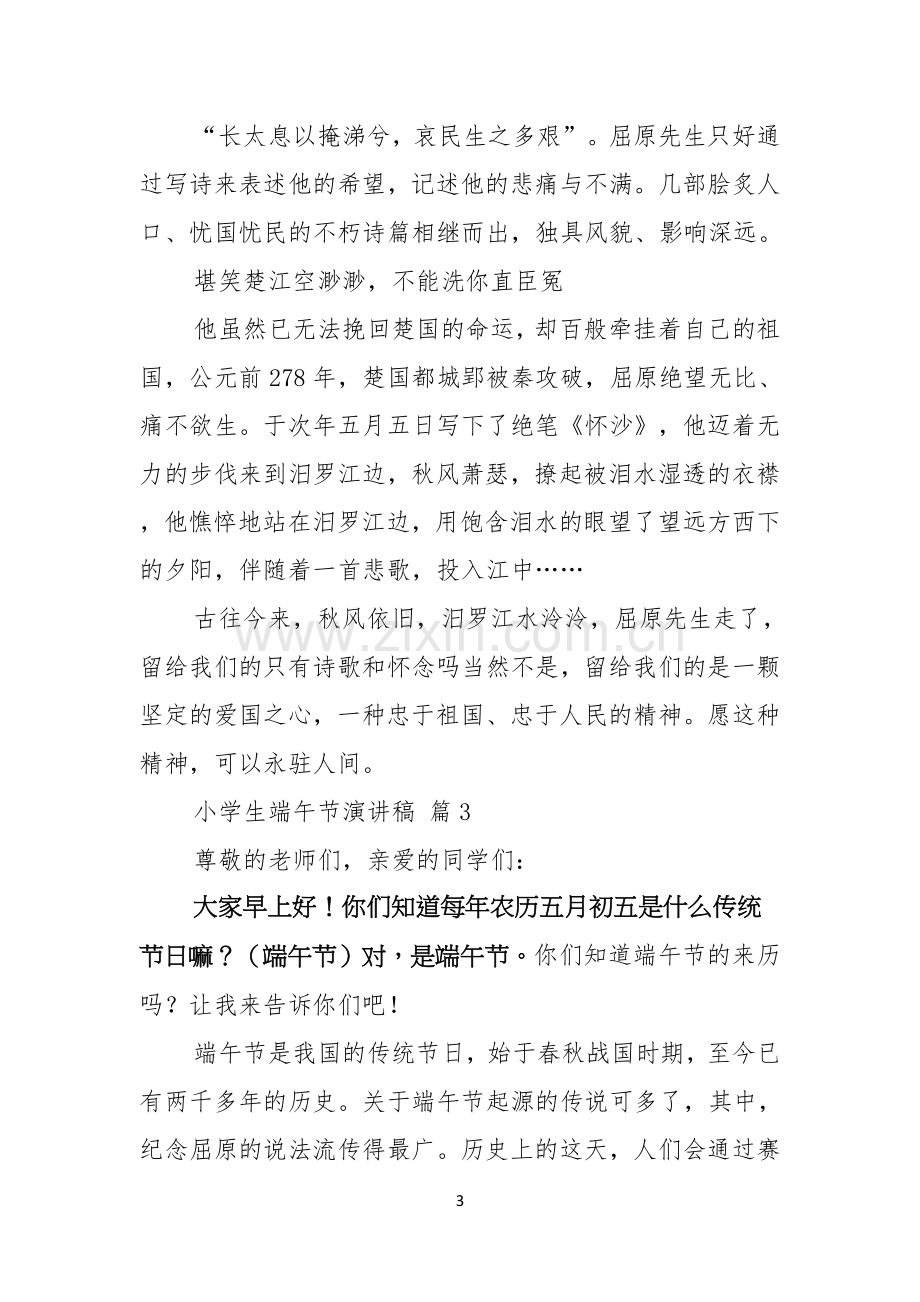 “长太息以掩涕兮，哀民生之多艰”。屈原先生只好通过写诗来表述他的希望，记述他的悲痛与不满。几部脍炙人口、忧国忧民的不朽诗篇相继而出，独具风貌、影响深远。

堪笑楚江空渺渺，不能洗你直臣冤

他虽然已无法挽回楚国的命运，却百般牵挂着自己的祖国，公元前278年，楚国都城郢被秦攻破，屈原绝望无比、痛不欲生。于次年五月五日写下了绝笔《怀沙》，他迈着无力的步伐来到汨罗江边，秋风萧瑟，撩起被泪水湿透的衣襟，他憔悴地站在汨罗江边，用饱含泪水的眼望了望远方西下的夕阳，伴随着一首悲歌，投入江中……

古往今来，秋风依旧，汨罗江水泠泠，屈原先生走了，留给我们的只有诗歌和怀念吗当然不是，留给我们的是一颗坚定的爱国之心，一种忠于祖国、忠于人民的精神。愿这种精神，可以永驻人间。

小学生端午节演讲稿 篇3

尊敬的老师们，亲爱的同学们：

大家早上好！你们知道每年农历五月初五是什么传统节日嘛？（端午节）对，是端午节。你们知道端午节的来历吗？让我来告诉你们吧！

端午节是我国的传统节日，始于春秋战国时期，至今已有两千多年的历史。关于端午节起源的传说可多了，其中，纪念屈原的说法流传得最广。历史上的这天，人们会通过赛

3

www.zixin.com.cn